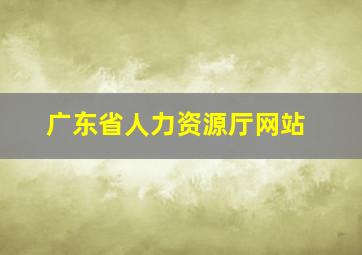 广东省人力资源厅网站